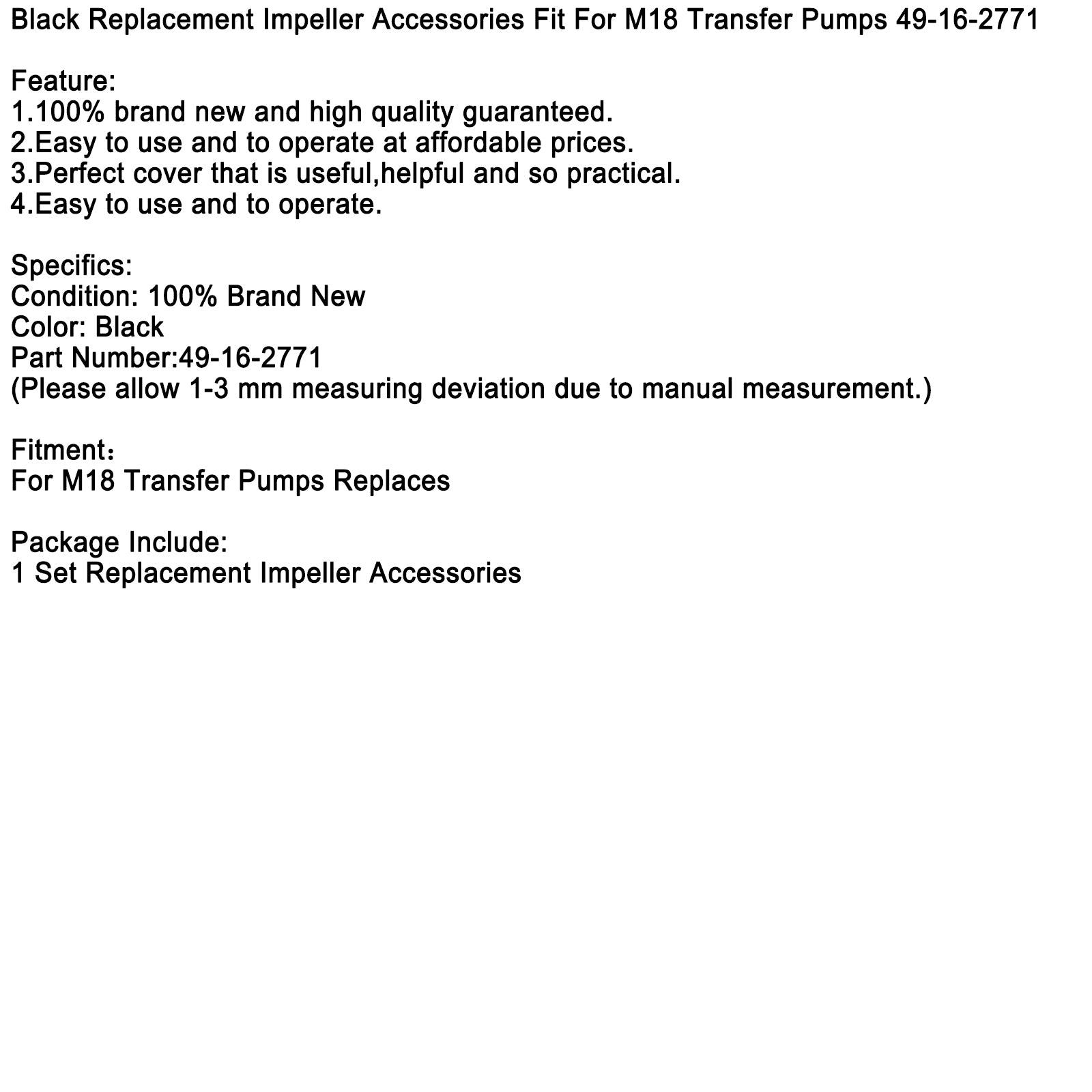 Black Replacement Impeller Accessories Fit For M18 Transfer Pumps 49-16-2771

Feature:
1.100% brand new and high quality guaranteed.
2.Easy to use and to operate at affordable prices.
3.Perfect cover that is useful,helpful and so practical.
4.Easy to use and to operate.

Specifics:
Condition: 100% Brand New
Color: Black
Part Number:49-16-2771
(Please allow 1-3 mm measuring deviation due to manual measurement.)

Fitment：
For M18 Transfer Pumps Replaces

Package Include:
1 Set Replacement Impeller Accessories